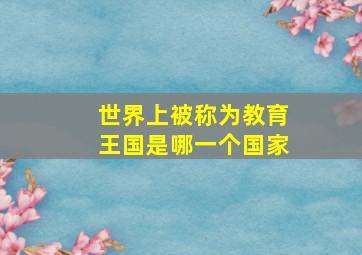 世界上被称为教育王国是哪一个国家